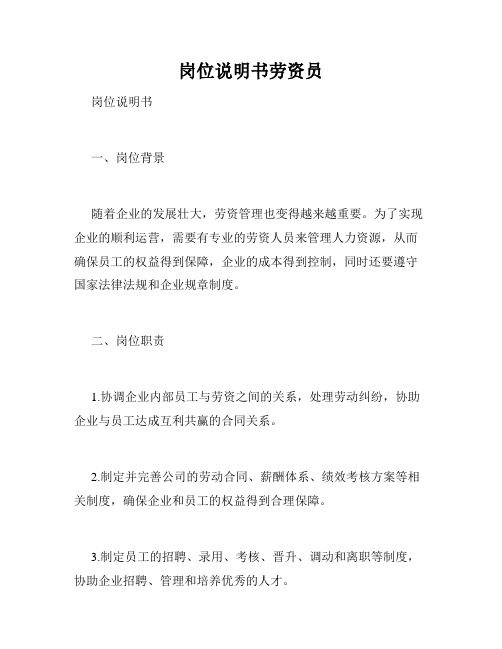 岗位说明书劳资员

岗位说明书

一、岗位背景

随着企业的发展壮大，劳资管理也变得越来越重要。为了实现企业的顺利运营，需要有专业的劳资人员来管理人力资源，从而确保员工的权益得到保障，企业的成本得到控制，同时还要遵守国家法律法规和企业规章制度。

二、岗位职责

1.协调企业内部员工与劳资之间的关系，处理劳动纠纷，协助企业与员工达成互利共赢的合同关系。

2.制定并完善公司的劳动合同、薪酬体系、绩效考核方案等相关制度，确保企业和员工的权益得到合理保障。

3.制定员工的招聘、录用、考核、晋升、调动和离职等制度，协助企业招聘、管理和培养优秀的人才。